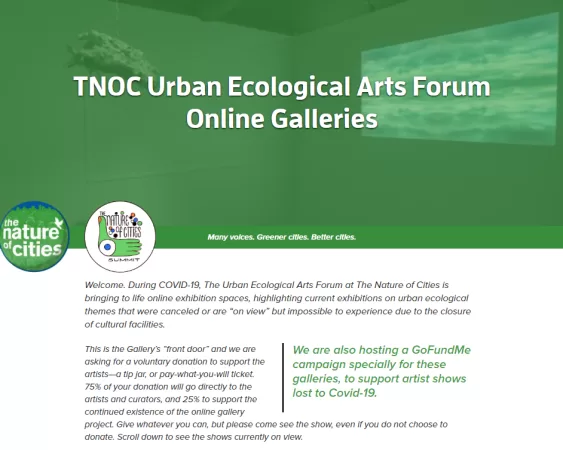 TNOC Urban Ecological Arts Forum Online Galleries

the nature of cities

THE NATURE OF CITIES SUMMIT

Many voices. Greener cities. Better cities.

Welcome. During COVID-19, The Urban Ecological Arts Forum at The Nature of Cities is bringing to life online exhibition spaces, highlighting current exhibitions on urban ecological themes that were canceled or are "on view" but impossible to experience due to the closure of cultural facilities.

This is the Gallery's "front door" and we are asking for a voluntary donation to support the artists—a tip jar, or pay-what-you-will ticket. 75% of your donation will go directly to the artists and curators, and 25% to support the continued existence of the online gallery project. Give whatever you can, but please come see the show, even if you do not choose to donate. Scroll down to see the shows currently on view.

We are also hosting a GoFundMe campaign specially for these galleries, to support artist shows lost to Covid-19.